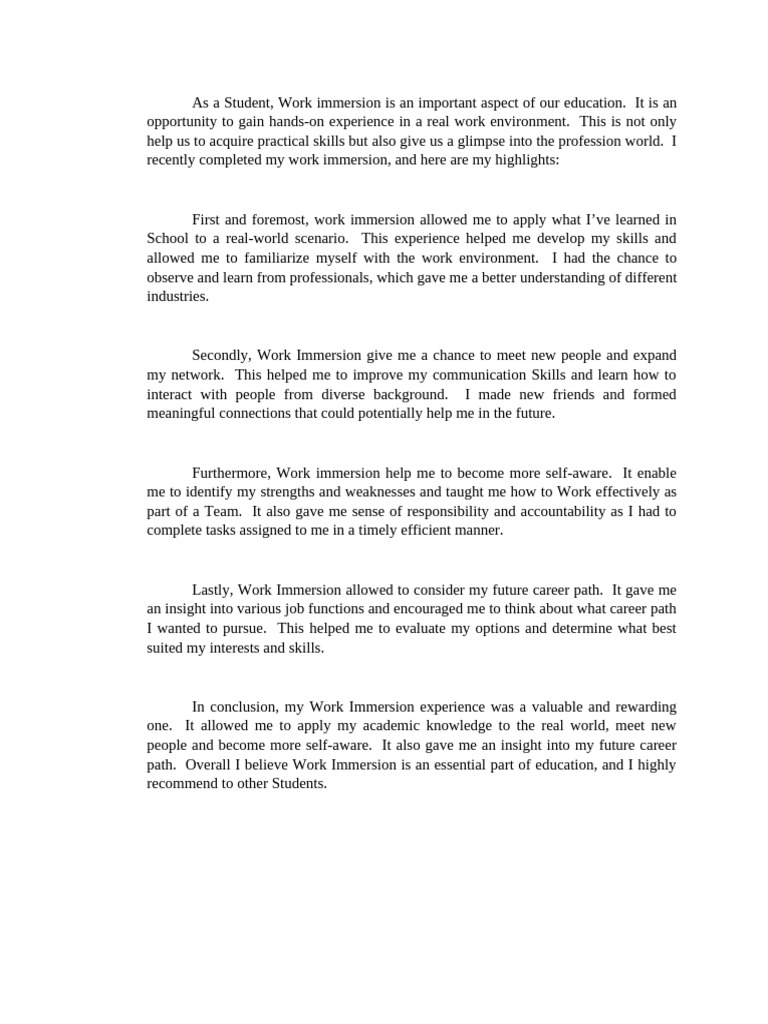 As a Student, Work immersion is an important aspect of our education. It is an opportunity to gain hands-on experience in a real work environment. This is not only help us to acquire practical skills but also give us a glimpse into the profession world. I recently completed my work immersion, and here are my highlights:

First and foremost, work immersion allowed me to apply what I've learned in School to a real-world scenario. This experience helped me develop my skills and allowed me to familiarize myself with the work environment. I had the chance to observe and learn from professionals, which gave me a better understanding of different industries.

Secondly, Work Immersion give me a chance to meet new people and expand my network. This helped me to improve my communication Skills and learn how to interact with people from diverse background. I made new friends and formed meaningful connections that could potentially help me in the future.

Furthermore, Work immersion help me to become more self-aware. It enable me to identify my strengths and weaknesses and taught me how to Work effectively as part of a Team. It also gave me sense of responsibility and accountability as I had to complete tasks assigned to me in a timely efficient manner.

Lastly, Work Immersion allowed to consider my future career path. It gave me an insight into various job functions and encouraged me to think about what career path I wanted to pursue. This helped me to evaluate my options and determine what best suited my interests and skills.

In conclusion, my Work Immersion experience was a valuable and rewarding one. It allowed me to apply my academic knowledge to the real world, meet new people and become more self-aware. It also gave me an insight into my future career path. Overall I believe Work Immersion is an essential part of education, and I highly recommend to other Students.